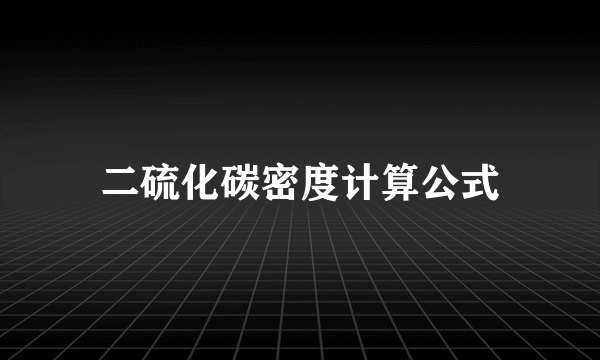 二硫化碳密度计算公式